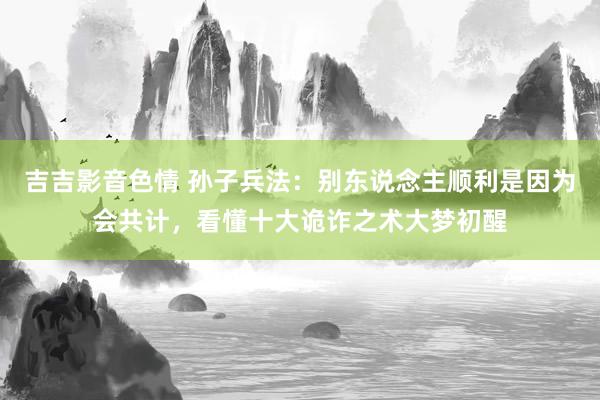 吉吉影音色情 孙子兵法：别东说念主顺利是因为会共计，看懂十大诡诈之术大梦初醒